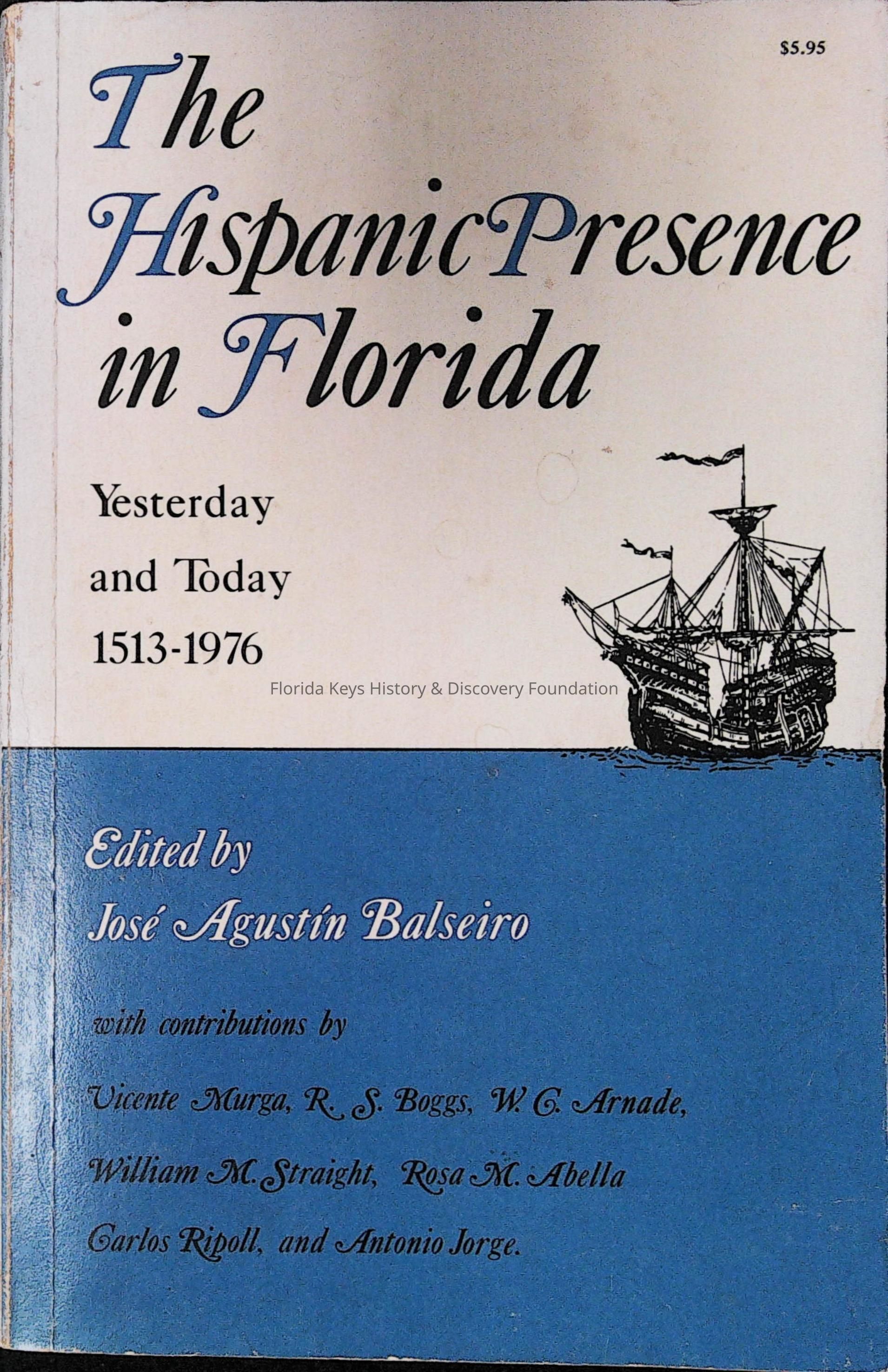 $5.95

The Hispanic Presence in Florida

Yesterday
and Today
1513-1976

Edited by
José Agustín Balseiro

with contributions by

Vicente Murga, R. S. Boggs, W. C. Arnade,
William M. Straight, Rosa M. Abella
Carlos Ripoll, and Antonio Jorge.

Florida Keys History & Discovery Foundation